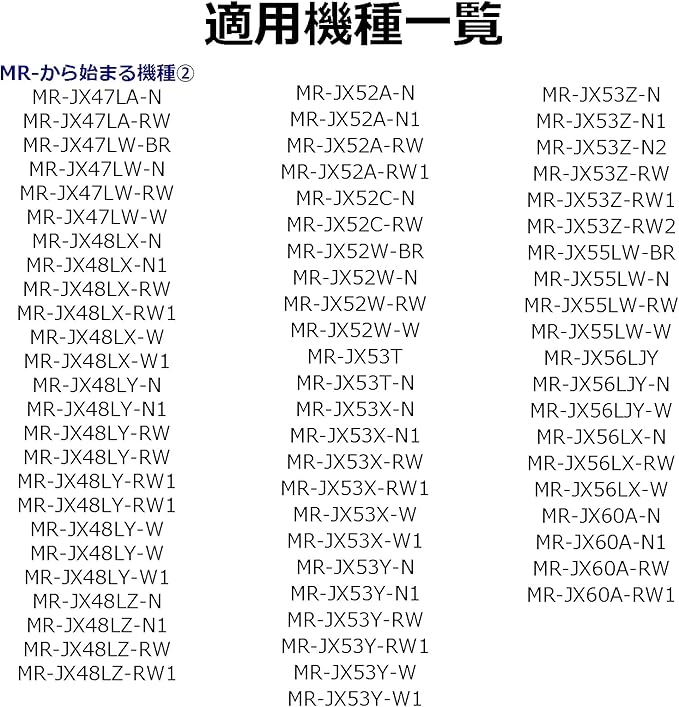 適用機種一覧

MR-から始まる機種②

MR-JX47LA-N
MR-JX47LA-RW
MR-JX47LW-BR
MR-JX47LW-N
MR-JX47LW-RW
MR-JX47LW-W
MR-JX48LX-N
MR-JX48LX-N1
MR-JX48LX-RW
MR-JX48LX-RW1
MR-JX48LX-W
MR-JX48LX-W1
MR-JX48LY-N
MR-JX48LY-N1
MR-JX48LY-RW
MR-JX48LY-RW
MR-JX48LY-RW1
MR-JX48LY-RW1
MR-JX48LY-W
MR-JX48LY-W
MR-JX48LY-W1
MR-JX48LZ-N
MR-JX48LZ-N1
MR-JX48LZ-RW
MR-JX48LZ-RW1

MR-JX52A-N
MR-JX52A-N1
MR-JX52A-RW
MR-JX52A-RW1
MR-JX52C-N
MR-JX52C-RW
MR-JX52W-BR
MR-JX52W-N
MR-JX52W-RW
MR-JX52W-W
MR-JX53T
MR-JX53T-N
MR-JX53X-N
MR-JX53X-N1
MR-JX53X-RW
MR-JX53X-RW1
MR-JX53X-W
MR-JX53X-W1
MR-JX53Y-N
MR-JX53Y-N1
MR-JX53Y-RW
MR-JX53Y-RW1
MR-JX53Y-W
MR-JX53Y-W1

MR-JX53Z-N
MR-JX53Z-N1
MR-JX53Z-N2
MR-JX53Z-RW
MR-JX53Z-RW1
MR-JX53Z-RW2
MR-JX55LW-BR
MR-JX55LW-N
MR-JX55LW-RW
MR-JX55LW-W
MR-JX56LJY
MR-JX56LJY-N
MR-JX56LJY-W
MR-JX56LX-N
MR-JX56LX-RW
MR-JX56LX-W
MR-JX60A-N
MR-JX60A-N1
MR-JX60A-RW
MR-JX60A-RW1